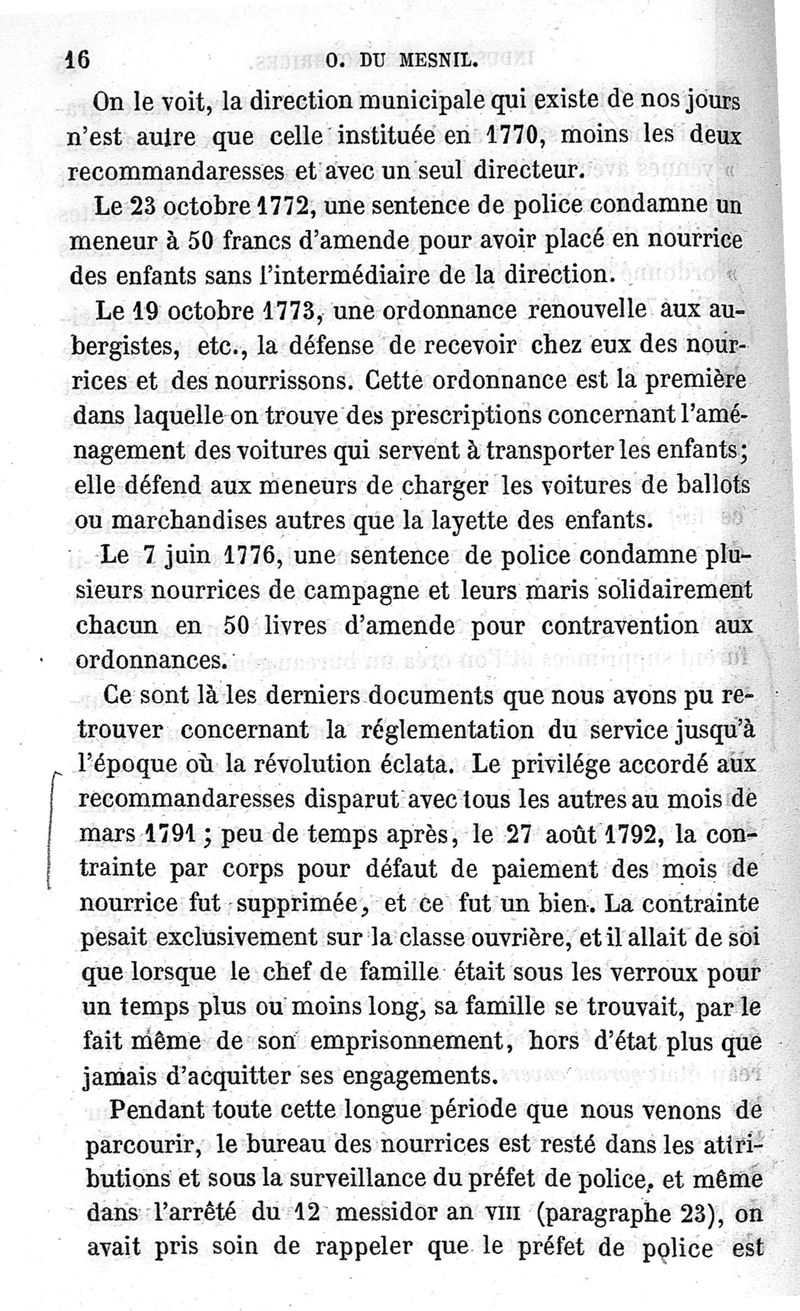 16 O. DU MESNIL.

On le voit, la direction municipale qui existe de nos jours n'est autre que celle instituée en 1770, moins les deux recommandaresses et avec un seul directeur.

Le 23 octobre 1772, une sentence de police condamne un meneur à 50 francs d'amende pour avoir placé en nourrice des enfants sans l'intermédiaire de la direction.

Le 19 octobre 1773, une ordonnance renouvelle aux aubergistes, etc., la défense de recevoir chez eux des nourrices et des nourrissons. Cette ordonnance est la première dans laquelle on trouve des prescriptions concernant l'aménagement des voitures qui servent à transporter les enfants; elle défend aux meneurs de charger les voitures de ballots ou marchandises autres que la layette des enfants.

Le 7 juin 1776, une sentence de police condamne plusieurs nourrices de campagne et leurs maris solidairement chacun en 50 livres d'amende pour contravention aux ordonnances.

Ce sont là les derniers documents que nous avons pu retrouver concernant la réglementation du service jusqu'à l'époque où la révolution éclata. Le privilége accordé aux recommandaresses disparut avec tous les autres au mois de mars 1791; peu de temps après, le 27 août 1792, la contrainte par corps pour défaut de paiement des mois de nourrice fut supprimée, et ce fut un bien. La contrainte pesait exclusivement sur la classe ouvrière, et il allait de soi que lorsque le chef de famille était sous les verroux pour un temps plus ou moins long, sa famille se trouvait, par le fait même de son emprisonnement, hors d'état plus que jamais d'acquitter ses engagements.

Pendant toute cette longue période que nous venons de parcourir, le bureau des nourrices est resté dans les attributions et sous la surveillance du préfet de police, et même dans l'arrêté du 12 messidor an VIII (paragraphe 23), on avait pris soin de rappeler que le préfet de police est